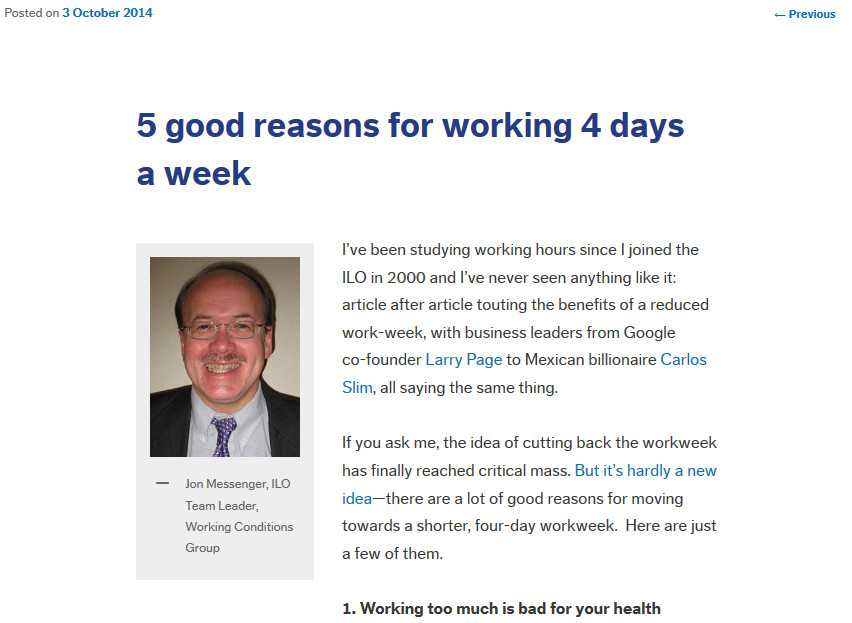 Posted on 3 October 2014

← Previous

5 good reasons for working 4 days a week

— Jon Messenger, ILO Team Leader, Working Conditions Group

I've been studying working hours since I joined the ILO in 2000 and I've never seen anything like it: article after article touting the benefits of a reduced work-week, with business leaders from Google co-founder Larry Page to Mexican billionaire Carlos Slim, all saying the same thing.

If you ask me, the idea of cutting back the workweek has finally reached critical mass. But it's hardly a new idea—there are a lot of good reasons for moving towards a shorter, four-day workweek. Here are just a few of them.

1. Working too much is bad for your health